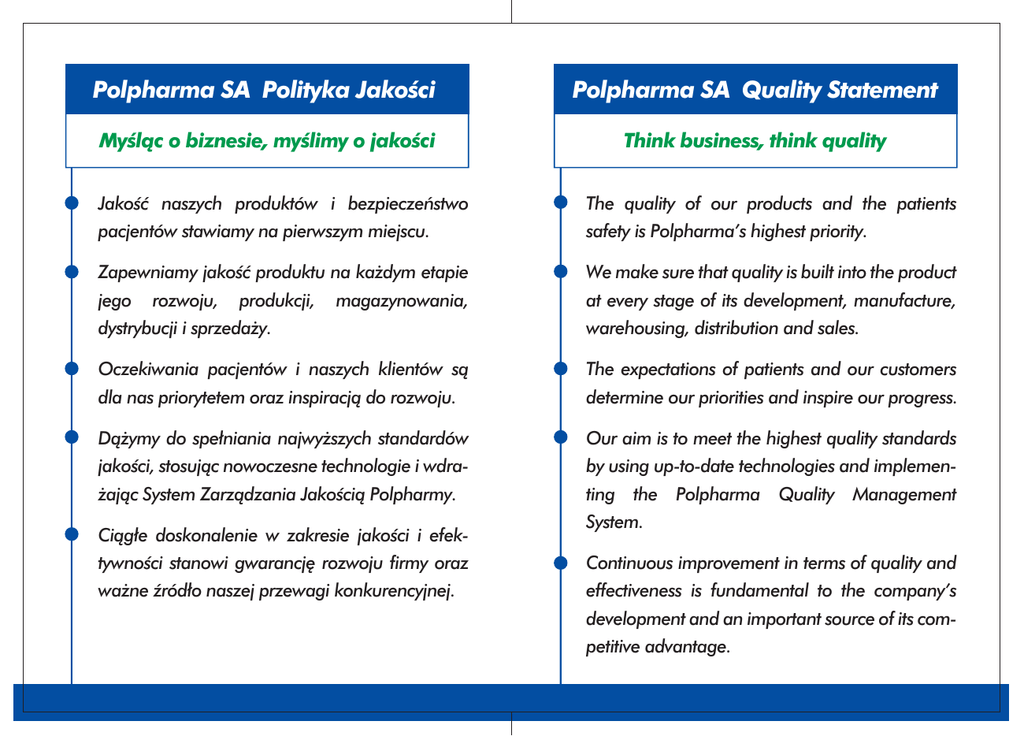 Polpharma SA Polityka Jakości

Myśląc o biznesie, myślimy o jakości

Jakość naszych produktów i bezpieczeństwo pacjentów stawiamy na pierwszym miejscu.

Zapewniamy jakość produktu na każdym etapie jego rozwoju, produkcji, magazynowania, dystrybucji i sprzedaży.

Oczekiwania pacjentów i naszych klientów są dla nas priorytetem oraz inspiracją do rozwoju.

Dążymy do spełniania najwyższych standardów jakości, stosując nowoczesne technologie i wdrażając System Zarządzania Jakością Polpharmy.

Ciągłe doskonalenie w zakresie jakości i efektywności stanowi gwarancję rozwoju firmy oraz ważne źródło naszej przewagi konkurencyjnej.

Polpharma SA Quality Statement

Think business, think quality

The quality of our products and the patients safety is Polpharma's highest priority.

We make sure that quality is built into the product at every stage of its development, manufacture, warehousing, distribution and sales.

The expectations of patients and our customers determine our priorities and inspire our progress.

Our aim is to meet the highest quality standards by using up-to-date technologies and implementing the Polpharma Quality Management System.

Continuous improvement in terms of quality and effectiveness is fundamental to the company's development and an important source of its competitive advantage.